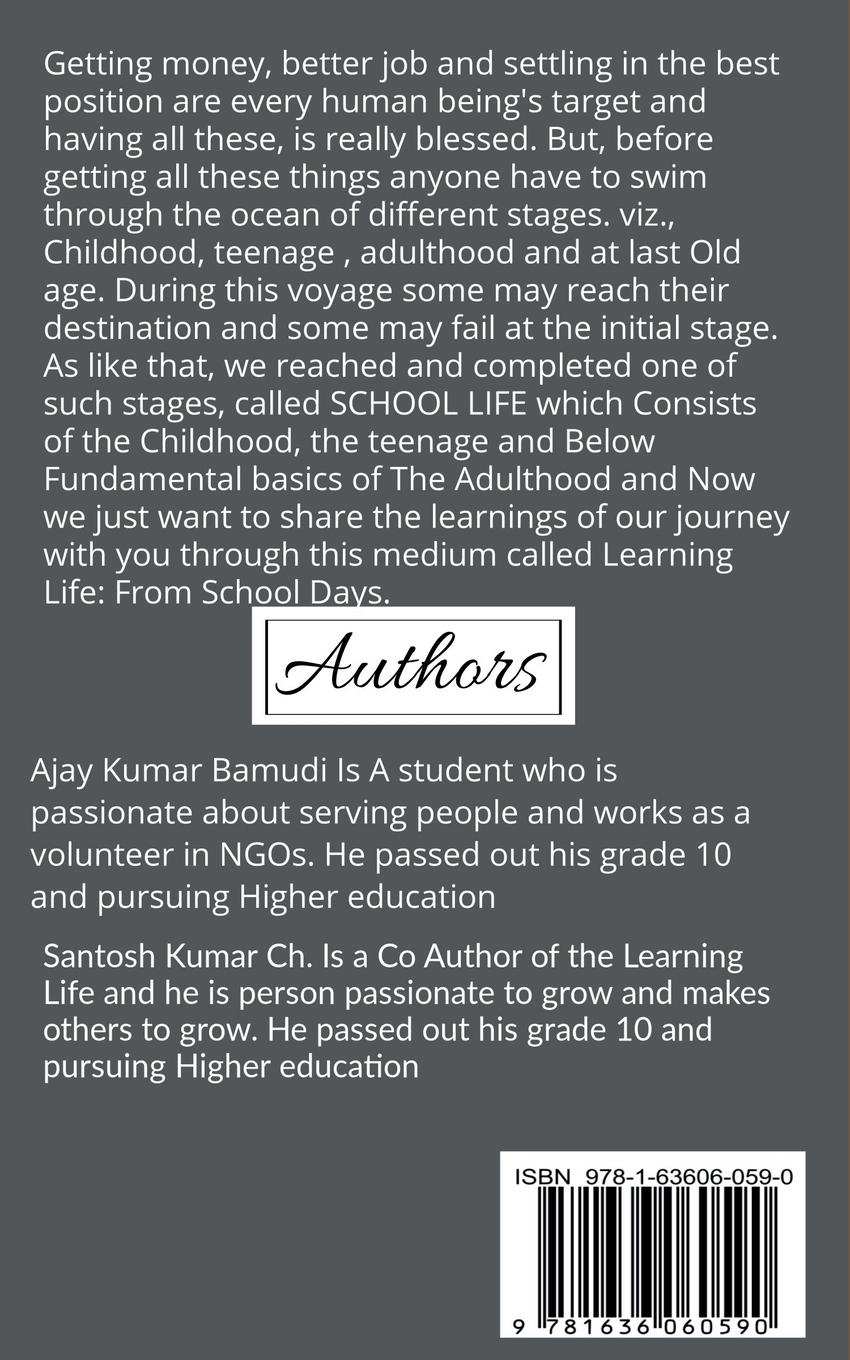 Getting money, better job and settling in the best position are every human being's target and having all these, is really blessed. But, before getting all these things anyone have to swim through the ocean of different stages. viz., Childhood, teenage , adulthood and at last Old age. During this voyage some may reach their destination and some may fail at the initial stage. As like that, we reached and completed one of such stages, called SCHOOL LIFE which Consists of the Childhood, the teenage and Below Fundamental basics of The Adulthood and Now we just want to share the learnings of our journey with you through this medium called Learning Life: From School Days.

Authors

Ajay Kumar Bamudi Is A student who is passionate about serving people and works as a volunteer in NGOs. He passed out his grade 10 and pursuing Higher education

Santosh Kumar Ch. Is a Co Author of the Learning Life and he is person passionate to grow and makes others to grow. He passed out his grade 10 and pursuing Higher education

ISBN 978-1-63606-059-0

9 781636 060590